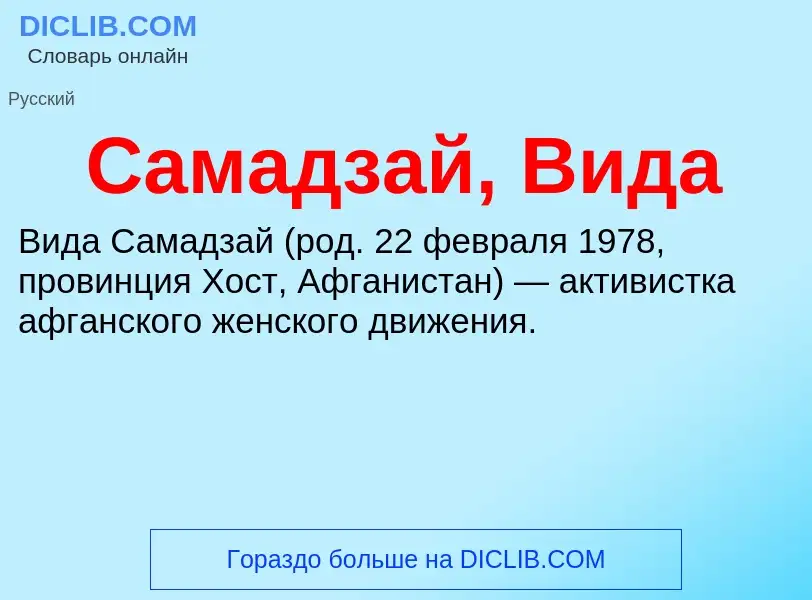 DICLIB.COM
Словарь онлайн

Русский

Самадзай, Вида

Вида Самадзай (род. 22 февраля 1978, провинция Хост, Афганистан) — активистка афганского женского движения.

Гораздо больше на DICLIB.COM